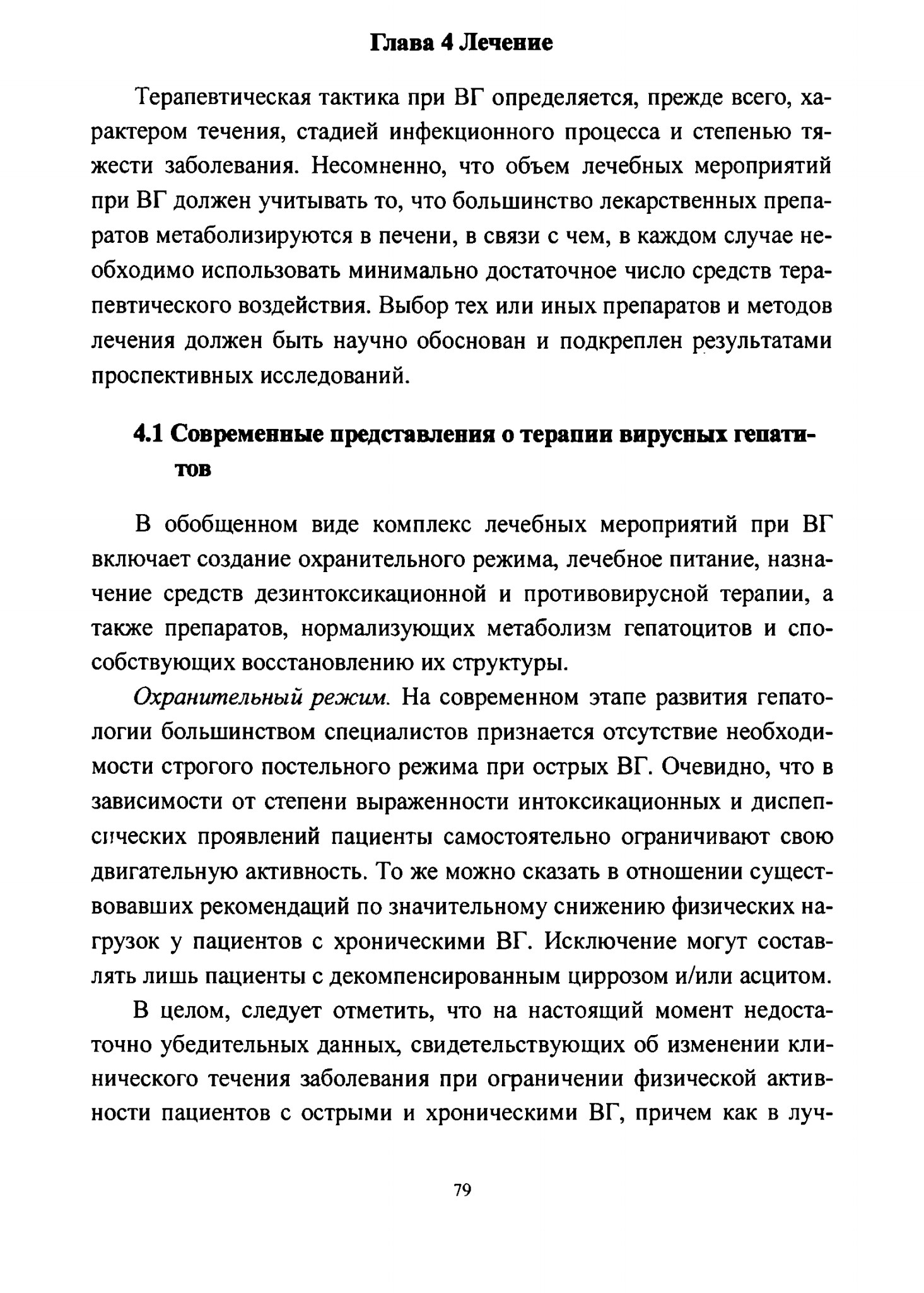 Глава 4 Лечение

Терапевтическая тактика при ВГ определяется, прежде всего, характером течения, стадией инфекционного процесса и степенью тяжести заболевания. Несомненно, что объем лечебных мероприятий при ВГ должен учитывать то, что большинство лекарственных препаратов метаболизируются в печени, в связи с чем, в каждом случае необходимо использовать минимально достаточное число средств терапевтического воздействия. Выбор тех или иных препаратов и методов лечения должен быть научно обоснован и подкреплен результатами проспективных исследований.

4.1 Современные представления о терапии вирусных гепатитов

В обобщенном виде комплекс лечебных мероприятий при ВГ включает создание охранительного режима, лечебное питание, назначение средств дезинтоксикационной и противовирусной терапии, а также препаратов, нормализующих метаболизм гепатоцитов и способствующих восстановлению их структуры.

Охранительный режим. На современном этапе развития гепатологии большинством специалистов признается отсутствие необходимости строгого постельного режима при острых ВГ. Очевидно, что в зависимости от степени выраженности интоксикационных и диспепсических проявлений пациенты самостоятельно ограничивают свою двигательную активность. То же можно сказать в отношении существовавших рекомендаций по значительному снижению физических нагрузок у пациентов с хроническими ВГ. Исключение могут составлять лишь пациенты с декомпенсированным циррозом и/или асцитом.

В целом, следует отметить, что на настоящий момент недостаточно убедительных данных, свидетельствующих об изменении клинического течения заболевания при ограничении физической активности пациентов с острыми и хроническими ВГ, причем как в луч-

79